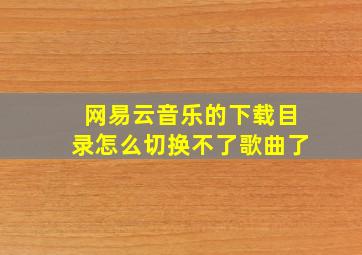 网易云音乐的下载目录怎么切换不了歌曲了